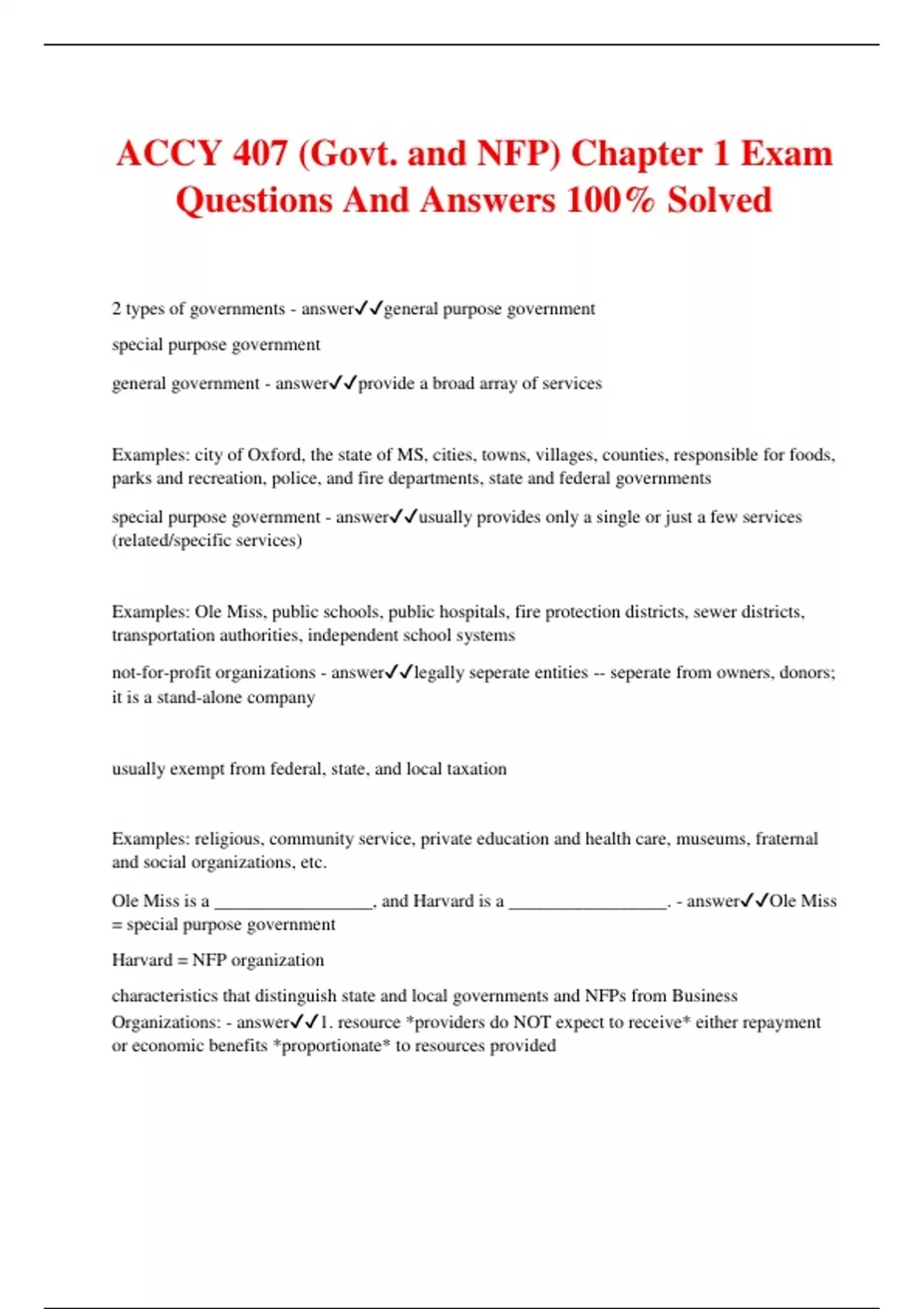 ACCY 407 (Govt. and NFP) Chapter 1 Exam Questions And Answers 100% Solved

2 types of governments - answer✓✓general purpose government

special purpose government

general government - answer✓✓provide a broad array of services

Examples: city of Oxford, the state of MS, cities, towns, villages, counties, responsible for foods, parks and recreation, police, and fire departments, state and federal governments

special purpose government - answer✓✓usually provides only a single or just a few services (related/specific services)

Examples: Ole Miss, public schools, public hospitals, fire protection districts, sewer districts, transportation authorities, independent school systems

not-for-profit organizations - answer✓✓legally seperate entities -- seperate from owners, donors; it is a stand-alone company

usually exempt from federal, state, and local taxation

Examples: religious, community service, private education and health care, museums, fraternal and social organizations, etc.

Ole Miss is a _________________, and Harvard is a _________________. - answer✓✓Ole Miss = special purpose government

Harvard = NFP organization

characteristics that distinguish state and local governments and NFPs from Business Organizations: - answer✓✓1. resource *providers do NOT expect to receive* either repayment or economic benefits *proportionate* to resources provided